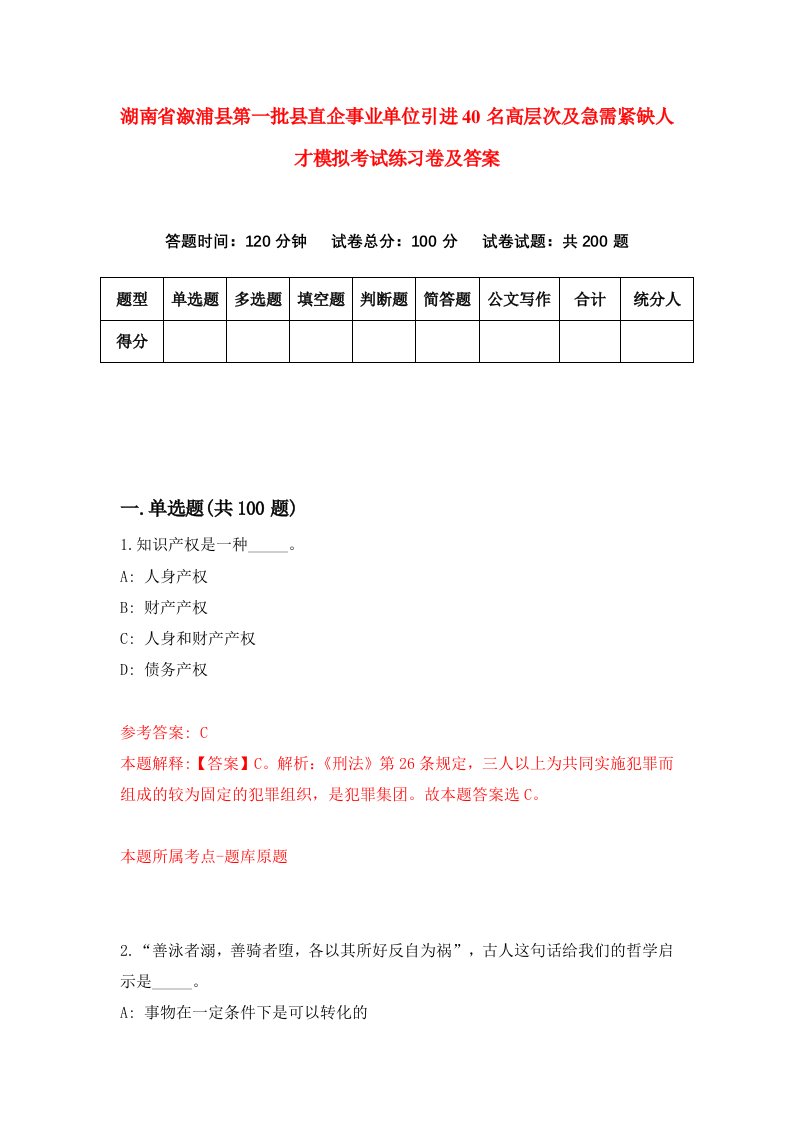 湖南省溆浦县第一批县直企事业单位引进40名高层次及急需紧缺人才模拟考试练习卷及答案

答题时间：120分钟　试卷总分：100分　试卷试题：共200题

| 题型 | 单选题 | 多选题 | 填空题 | 判断题 | 简答题 | 公文写作 | 合计 | 统分人 |
|---|---|---|---|---|---|---|---|---|
| 得分 | | | | | | | | |

一.单选题(共100题)

1.知识产权是一种_____。
A: 人身产权
B: 财产产权
C: 人身和财产产权
D: 债务产权

参考答案: C
本题解释:【答案】C。解析:《刑法》第26条规定，三人以上为共同实施犯罪而组成的较为固定的犯罪组织，是犯罪集团。故本题答案选C。

本题所属考点-题库原题

2.“善泳者溺，善骑者堕，各以其所好反自为祸”，古人这句话给我们的哲学启示是_____。
A: 事物在一定条件下是可以转化的